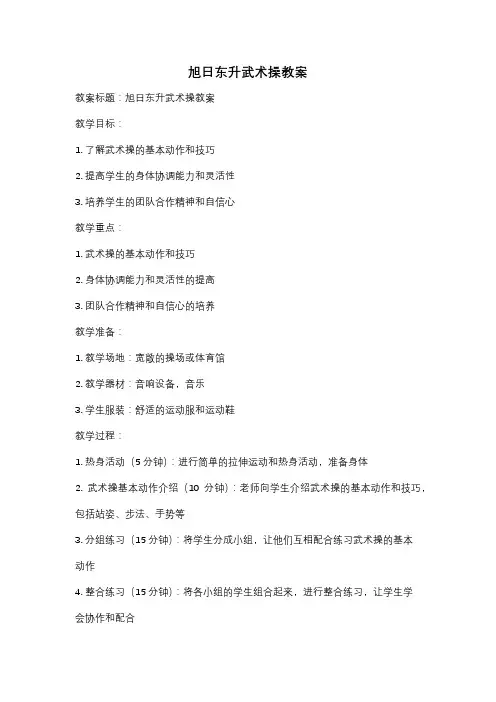 旭日东升武术操教案

教案标题：旭日东升武术操教案

教学目标：

1. 了解武术操的基本动作和技巧

2. 提高学生的身体协调能力和灵活性

3. 培养学生的团队合作精神和自信心

教学重点：

1. 武术操的基本动作和技巧

2. 身体协调能力和灵活性的提高

3. 团队合作精神和自信心的培养

教学准备：

1. 教学场地：宽敞的操场或体育馆

2. 教学器材：音响设备，音乐

3. 学生服装：舒适的运动服和运动鞋

教学过程：

1. 热身活动（5 分钟）：进行简单的拉伸运动和热身活动，准备身体

2. 武术操基本动作介绍（10 分钟）：老师向学生介绍武术操的基本动作和技巧，包括站姿、步法、手势等

3. 分组练习（15 分钟）：将学生分成小组，让他们互相配合练习武术操的基本动作

4. 整合练习（15 分钟）：将各小组的学生组合起来，进行整合练习，让学生学会协作和配合